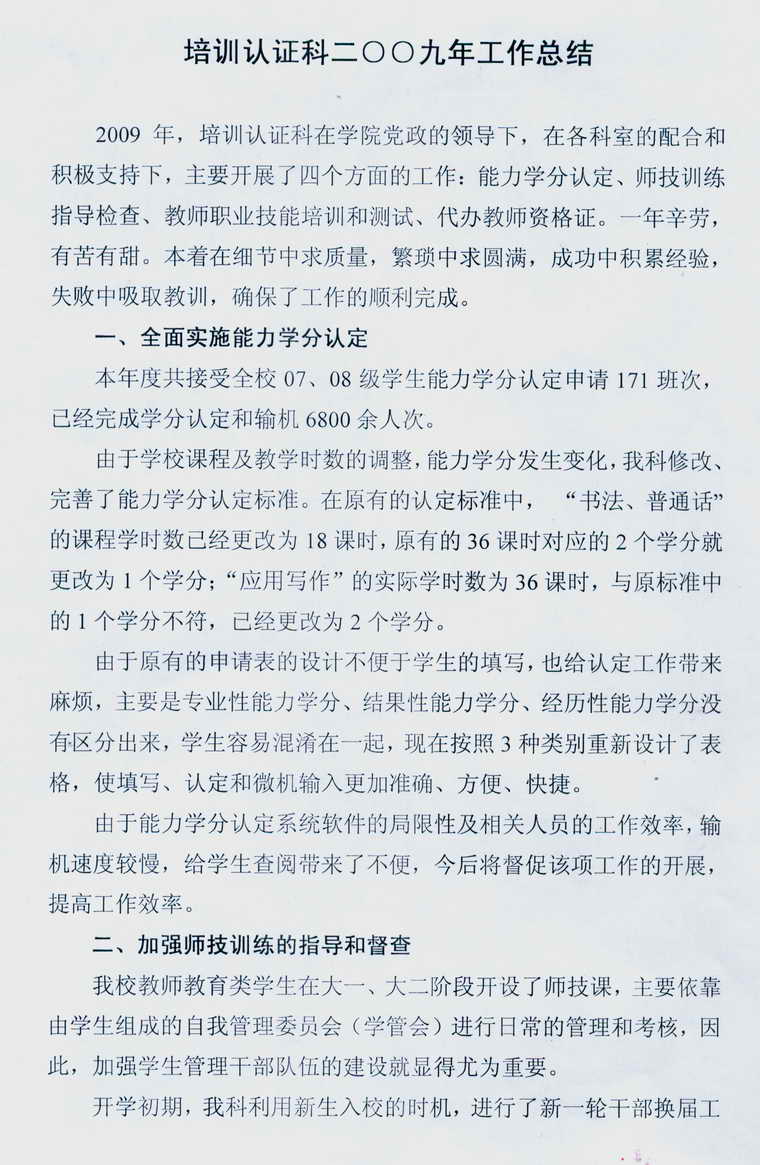 培训认证科二〇〇九年工作总结

2009 年，培训认证科在学院党政的领导下，在各科室的配合和积极支持下，主要开展了四个方面的工作：能力学分认定、师技训练指导检查、教师职业技能培训和测试、代办教师资格证。一年辛劳，有苦有甜。本着在细节中求质量，繁琐中求圆满，成功中积累经验，失败中吸取教训，确保了工作的顺利完成。

一、全面实施能力学分认定

本年度共接受全校 07、08 级学生能力学分认定申请 171 班次，已经完成学分认定和输机 6800 余人次。

由于学校课程及教学时数的调整，能力学分发生变化，我科修改、完善了能力学分认定标准。在原有的认定标准中，“书法、普通话”的课程学时数已经更改为 18 课时，原有的 36 课时对应的 2 个学分就更改为 1 个学分；“应用写作”的实际学时数为 36 课时，与原标准中的 1 个学分不符，已经更改为 2 个学分。

由于原有的申请表的设计不便于学生的填写，也给认定工作带来麻烦，主要是专业性能力学分、结果性能力学分、经历性能力学分没有区分出来，学生容易混淆在一起，现在按照 3 种类别重新设计了表格，使填写、认定和微机输入更加准确、方便、快捷。

由于能力学分认定系统软件的局限性及相关人员的工作效率，输机速度较慢，给学生查阅带来了不便，今后将督促该项工作的开展，提高工作效率。

二、加强师技训练的指导和督查

我校教师教育类学生在大一、大二阶段开设了师技课，主要依靠由学生组成的自我管理委员会（学管会）进行日常的管理和考核，因此，加强学生管理干部队伍的建设就显得尤为重要。

开学初期，我科利用新生入校的时机，进行了新一轮干部换届工